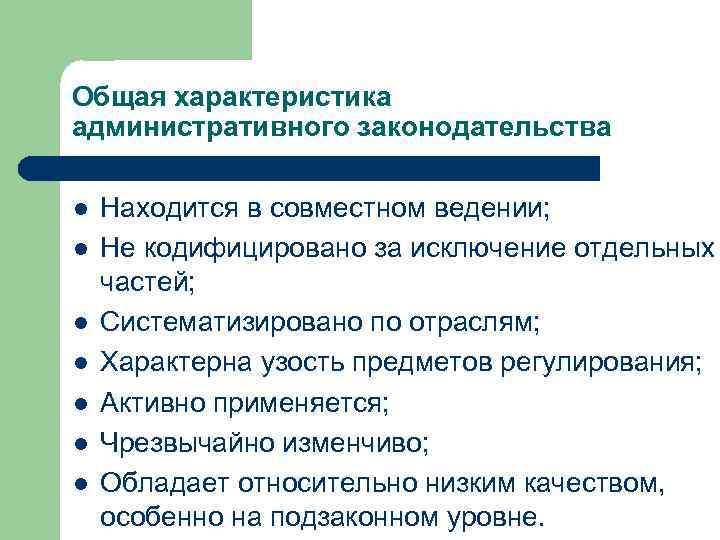 Общая характеристика административного законодательства

- Находится в совместном ведении;
- Не кодифицировано за исключение отдельных частей;
- Систематизировано по отраслям;
- Характерна узость предметов регулирования;
- Активно применяется;
- Чрезвычайно изменчиво;
- Обладает относительно низким качеством, особенно на подзаконном уровне.